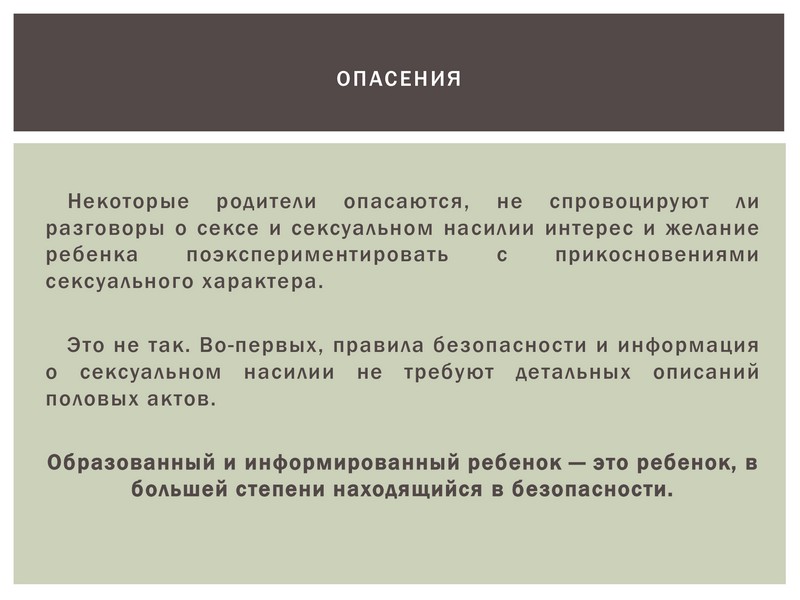 ОПАСЕНИЯ

Некоторые родители опасаются, не спровоцируют ли разговоры о сексе и сексуальном насилии интерес и желание ребенка поэкспериментировать с прикосновениями сексуального характера.

Это не так. Во-первых, правила безопасности и информация о сексуальном насилии не требуют детальных описаний половых актов.

Образованный и информированный ребенок — это ребенок, в большей степени находящийся в безопасности.